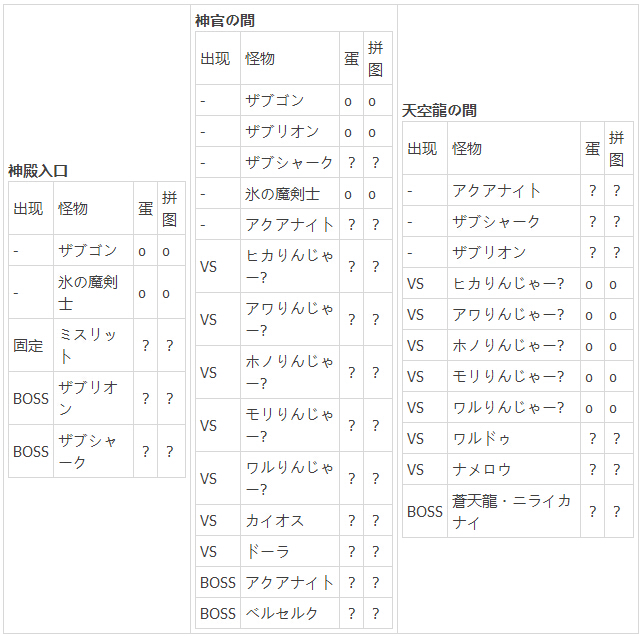 神殿入口

| 出现 | 怪物 | 蛋 | 拼图 |
|---|---|---|---|
| - | ザブゴン | o | o |
| - | 氷の魔剣士 | o | o |
| 固定 | ミスリット | ? | ? |
| BOSS | ザブリオン | ? | ? |
| BOSS | ザブシャーク | ? | ? |

神官の間

| 出现 | 怪物 | 蛋 | 拼图 |
|---|---|---|---|
| - | ザブゴン | o | o |
| - | ザブリオン | o | o |
| - | ザブシャーク | ? | ? |
| - | 氷の魔剣士 | o | o |
| - | アクアナイト | ? | ? |
| VS | ヒカりんじゃー? | ? | ? |
| VS | アワりんじゃー? | ? | ? |
| VS | ホノりんじゃー? | ? | ? |
| VS | モリりんじゃー? | ? | ? |
| VS | ワルりんじゃー? | ? | ? |
| VS | カイオス | ? | ? |
| VS | ドーラ | ? | ? |
| BOSS | アクアナイト | ? | ? |
| BOSS | ベルセルク | ? | ? |

天空龍の間

| 出现 | 怪物 | 蛋 | 拼图 |
|---|---|---|---|
| - | アクアナイト | ? | ? |
| - | ザブシャーク | ? | ? |
| - | ザブリオン | ? | ? |
| VS | ヒカりんじゃー? | o | o |
| VS | アワりんじゃー? | o | o |
| VS | ホノりんじゃー? | o | o |
| VS | モリりんじゃー? | o | o |
| VS | ワルりんじゃー? | o | o |
| VS | ワルドゥ | ? | ? |
| VS | ナメロウ | ? | ? |
| BOSS | 蒼天龍・ニライカナイ | ? | ? |